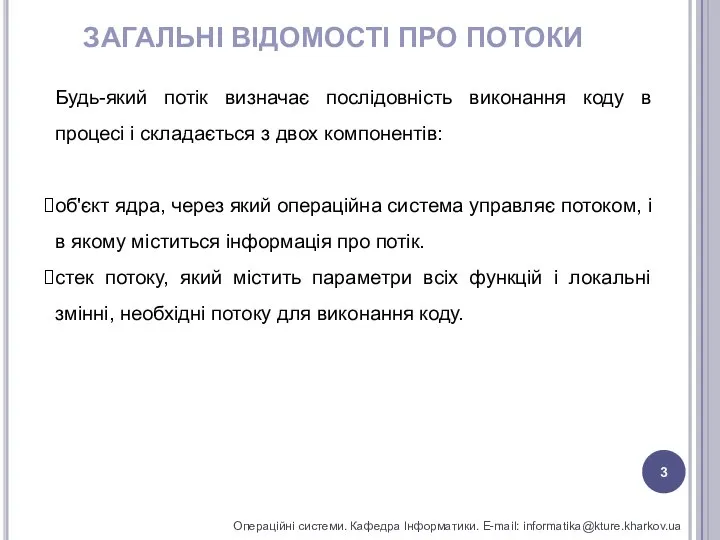 ЗАГАЛЬНІ ВІДОМОСТІ ПРО ПОТОКИ

Будь-який потік визначає послідовність виконання коду в процесі і складається з двох компонентів:

об'єкт ядра, через який операційна система управляє потоком, і в якому міститься інформація про потік.

стек потоку, який містить параметри всіх функцій і локальні змінні, необхідні потоку для виконання коду.

3

Операційні системи. Кафедра Інформатики. E-mail: informatika@kture.kharkov.ua